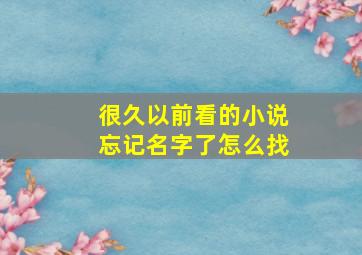 很久以前看的小说
忘记名字了怎么找